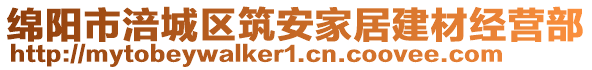 绵阳市涪城区筑安家居建材经营部
http://mytobeywalker1.cn.coovee.com